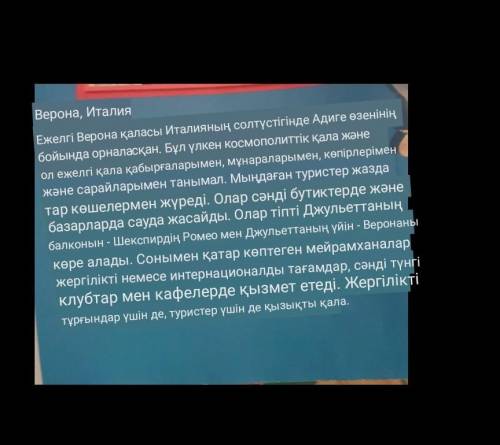 Верона, Италия

Ежелгі Верона қаласы Италияның солтүстігінде Адиге өзенінің бойында орналасқан. Бұл үлкен космополиттік қала және ол ежелгі қала қабырғаларымен, мұнараларымен, көпірлерімен және сарайларымен танымал. Мыңдаған туристер жазда тар көшелермен жүреді. Олар сәнді бутиктерде және базарларда сауда жасайды. Олар тіпті Джульеттаның балконын - Шекспирдің Ромео мен Джульеттаның үйін - Веронаны көре алады. Сонымен қатар көптеген мейрамханалар жергілікті немесе интернационалды тағамдар, сәнді түнгі клубтар мен кафелерде қызмет етеді. Жергілікті тұрғындар үшін де, туристер үшін де қызықты қала.